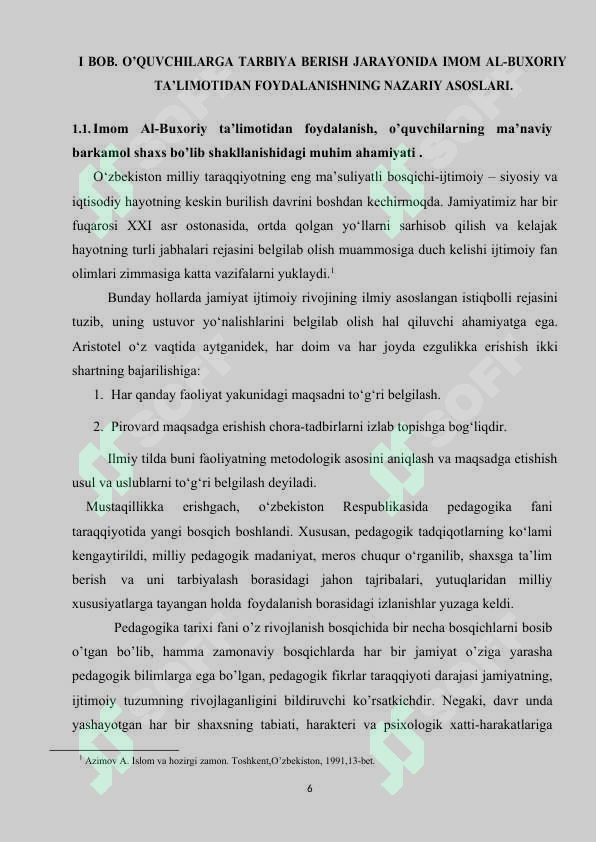 I BOB. O'QUVCHILARGA TARBIYA BERISH JARAYONIDA IMOM AL-BUXORIY TA'LIMOTIDAN FOYDALANISHNING NAZARIY ASOSLARI.

1.1. Imom Al-Buxoriy ta'limotidan foydalanish, o'quvchilarning ma'naviy barkamol shaxs bo'lib shakllanishidagi muhim ahamiyati .

O'zbekiston milliy taraqqiyotning eng ma'suliyatli bosqichi-ijtimoiy – siyosiy va iqtisodiy hayotning keskin burilish davrini boshdan kechirmoqda. Jamiyatimiz har bir fuqarosi XXI asr ostonasida, ortda qolgan yo'llarni sarhisob qilish va kelajak hayotning turli jabhalari rejasini belgilab olish muammosiga duch kelishi ijtimoiy fan olimlari zimmasiga katta vazifalarni yuklaydi.$^{1}$

Bunday hollarda jamiyat ijtimoiy rivojining ilmiy asoslangan istiqbolli rejasini tuzib, uning ustuvor yo'nalishlarini belgilab olish hal qiluvchi ahamiyatga ega. Aristotel o'z vaqtida aytganidek, har doim va har joyda ezgulikka erishish ikki shartning bajarilishiga:

1. Har qanday faoliyat yakunidagi maqsadni to'g'ri belgilash.

2. Pirovard maqsadga erishish chora-tadbirlarni izlab topishga bog'liqdir.

Ilmiy tilda buni faoliyatning metodologik asosini aniqlash va maqsadga etishish usul va uslublarni to'g'ri belgilash deyiladi.

Mustaqillikka erishgach, o'zbekiston Respublikasida pedagogika fani taraqqiyotida yangi bosqich boshlandi. Xususan, pedagogik tadqiqotlarning ko'lami kengaytirildi, milliy pedagogik madaniyat, meros chuqur o'rganilib, shaxsga ta'lim berish va uni tarbiyalash borasidagi jahon tajribalari, yutuqlaridan milliy xususiyatlarga tayangan holda foydalanish borasidagi izlanishlar yuzaga keldi.

Pedagogika tarixi fani o'z rivojlanish bosqichida bir necha bosqichlarni bosib o'tgan bo'lib, hamma zamonaviy bosqichlarda har bir jamiyat o'ziga yarasha pedagogik bilimlarga ega bo'lgan, pedagogik fikrlar taraqqiyoti darajasi jamiyatning, ijtimoiy tuzumning rivojlaganligini bildiruvchi ko'rsatkichdir. Negaki, davr unda yashayotgan har bir shaxsning tabiati, harakteri va psixologik xatti-harakatlariga

$^{1}$ Azimov A. Islom va hozirgi zamon. Toshkent,O'zbekiston, 1991,13-bet.

6

SOFF